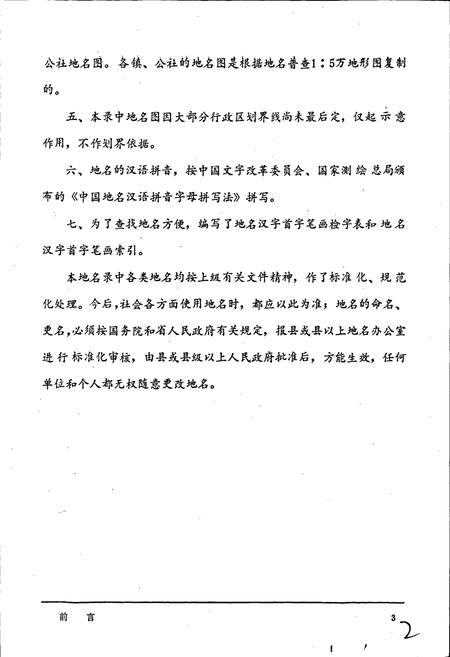 公社地名图。各镇、公社的地名图是根据地名普查1：5万地形图复制的。

五、本录中地名图因大部分行政区划界线尚未最后定，仅起示意作用，不作划界依据。

六、地名的汉语拼音，按中国文字改革委员会、国家测绘总局颁布的《中国地名汉语拼音字母拼写法》拼写。

七、为了查找地名方便，编写了地名汉字首字笔画检字表和地名汉字首字笔画索引。

本地名录中各类地名均按上级有关文件精神，作了标准化、规范化处理。今后，社会各方面使用地名时，都应以此为准；地名的命名、更名，必须按国务院和省人民政府有关规定，报县或县以上地名办公室进行标准化审核，由县或县级以上人民政府批准后，方能生效，任何单位和个人都无权随意更改地名。

前 言

3

2